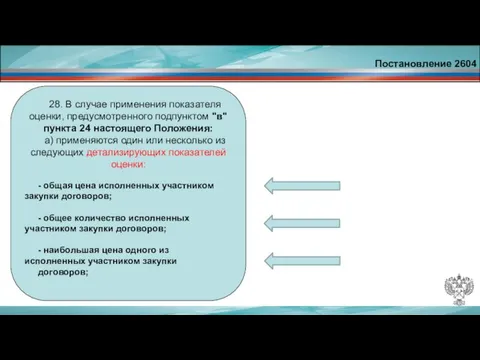 Постановление 2604

28. В случае применения показателя оценки, предусмотренного подпунктом "в" пункта 24 настоящего Положения:

а) применяются один или несколько из следующих детализирующих показателей оценки:

- общая цена исполненных участником закупки договоров;

- общее количество исполненных участником закупки договоров;

- наибольшая цена одного из исполненных участником закупки договоров;